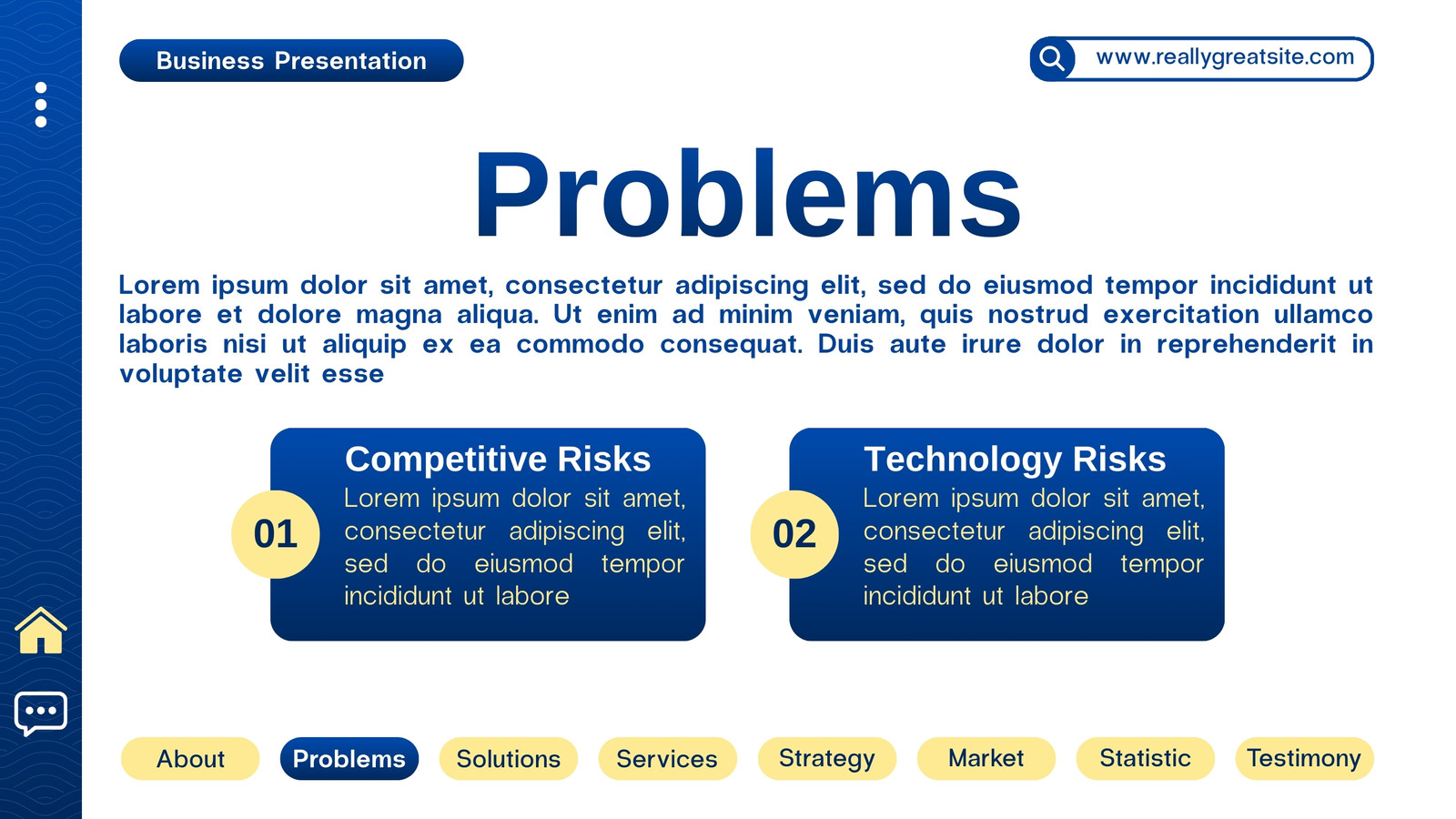 Business Presentation

www.reallygreatsite.com

Problems

Lorem ipsum dolor sit amet, consectetur adipiscing elit, sed do eiusmod tempor incididunt ut labore et dolore magna aliqua. Ut enim ad minim veniam, quis nostrud exercitation ullamco laboris nisi ut aliquip ex ea commodo consequat. Duis aute irure dolor in reprehenderit in voluptate velit esse

01

Competitive Risks

Lorem ipsum dolor sit amet, consectetur adipiscing elit, sed do eiusmod tempor incididunt ut labore

02

Technology Risks

Lorem ipsum dolor sit amet, consectetur adipiscing elit, sed do eiusmod tempor incididunt ut labore

About Problems Solutions Services Strategy Market Statistic Testimony